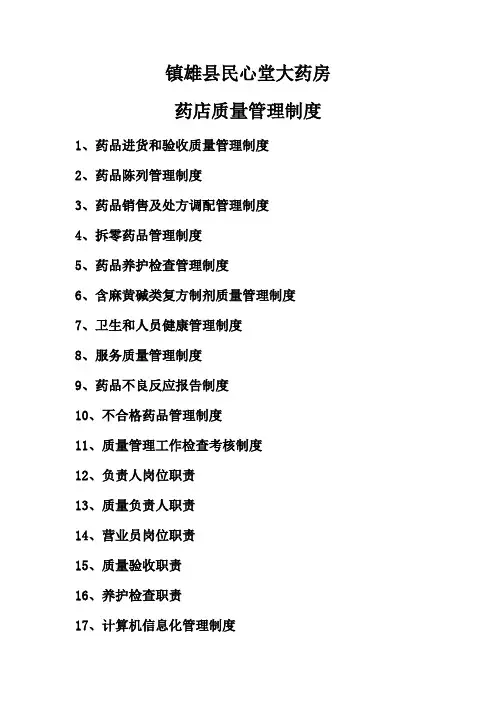 镇雄县民心堂大药房

药店质量管理制度

1、药品进货和验收质量管理制度

2、药品陈列管理制度

3、药品销售及处方调配管理制度

4、拆零药品管理制度

5、药品养护检查管理制度

6、含麻黄碱类复方制剂质量管理制度

7、卫生和人员健康管理制度

8、服务质量管理制度

9、药品不良反应报告制度

10、不合格药品管理制度

11、质量管理工作检查考核制度

12、负责人岗位职责

13、质量负责人职责

14、营业员岗位职责

15、质量验收职责

16、养护检查职责

17、计算机信息化管理制度